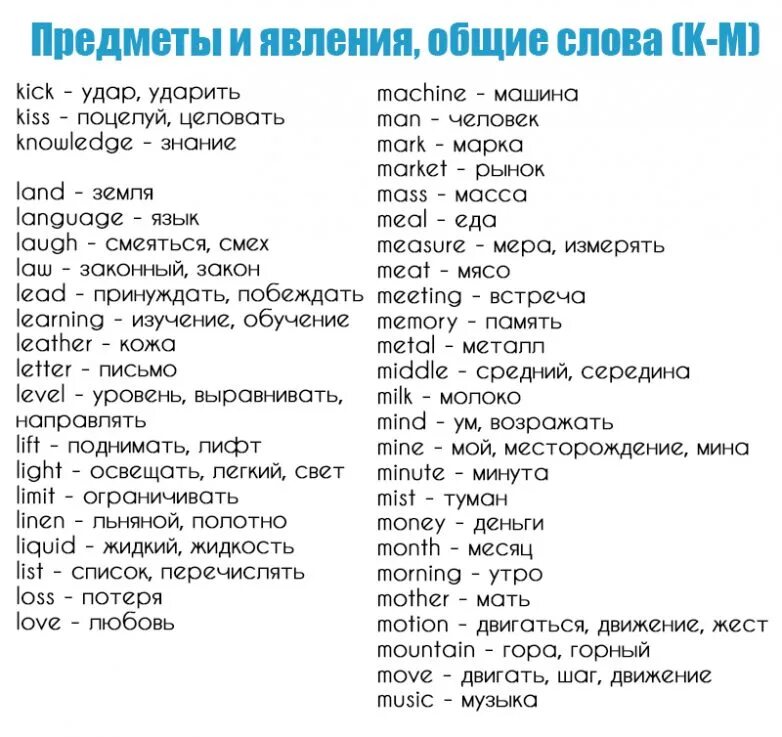 Предметы и явления, общие слова (K-M)

kick - удар, ударить
kiss - поцелуй, целовать
knowledge - знание

land - земля
language - язык
laugh - смеяться, смех
law - законный, закон
lead - принуждать, побеждать
learning - изучение, обучение
leather - кожа
letter - письмо
level - уровень, выравнивать, направлять
lift - поднимать, лифт
light - освещать, легкий, свет
limit - ограничивать
linen - льняной, полотно
liquid - жидкий, жидкость
list - список, перечислять
loss - потеря
love - любовь

machine - машина
man - человек
mark - марка
market - рынок
mass - масса
meal - еда
measure - мера, измерять
meat - мясо
meeting - встреча
memory - память
metal - металл
middle - средний, середина
milk - молоко
mind - ум, возражать
mine - мой, месторождение, мина
minute - минута
mist - туман
money - деньги
month - месяц
morning - утро
mother - мать
motion - двигаться, движение, жест
mountain - гора, горный
move - двигать, шаг, движение
music - музыка